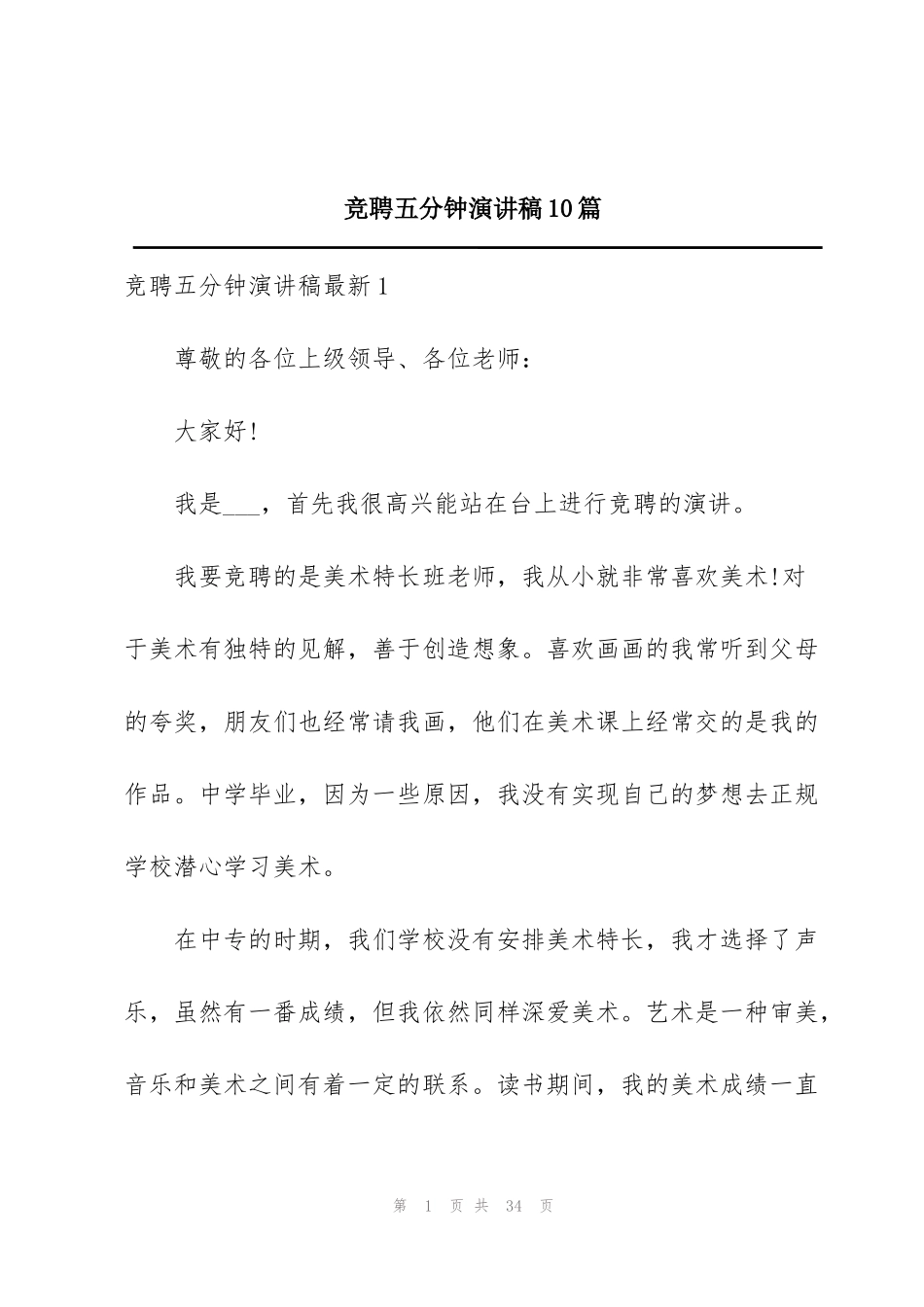 竞聘五分钟演讲稿10篇

竞聘五分钟演讲稿最新1

尊敬的各位上级领导、各位老师：

大家好!

我是___，首先我很高兴能站在台上进行竞聘的演讲。

我要竞聘的是美术特长班老师，我从小就非常喜欢美术!对于美术有独特的见解，善于创造想象。喜欢画画的我常听到父母的夸奖，朋友们也经常请我画，他们在美术课上经常交的是我的作品。中学毕业，因为一些原因，我没有实现自己的梦想去正规学校潜心学习美术。

在中专的时期，我们学校没有安排美术特长，我才选择了声乐，虽然有一番成绩，但我依然同样深爱美术。艺术是一种审美，音乐和美术之间有着一定的联系。读书期间，我的美术成绩一直

第 1 页 共 34 页